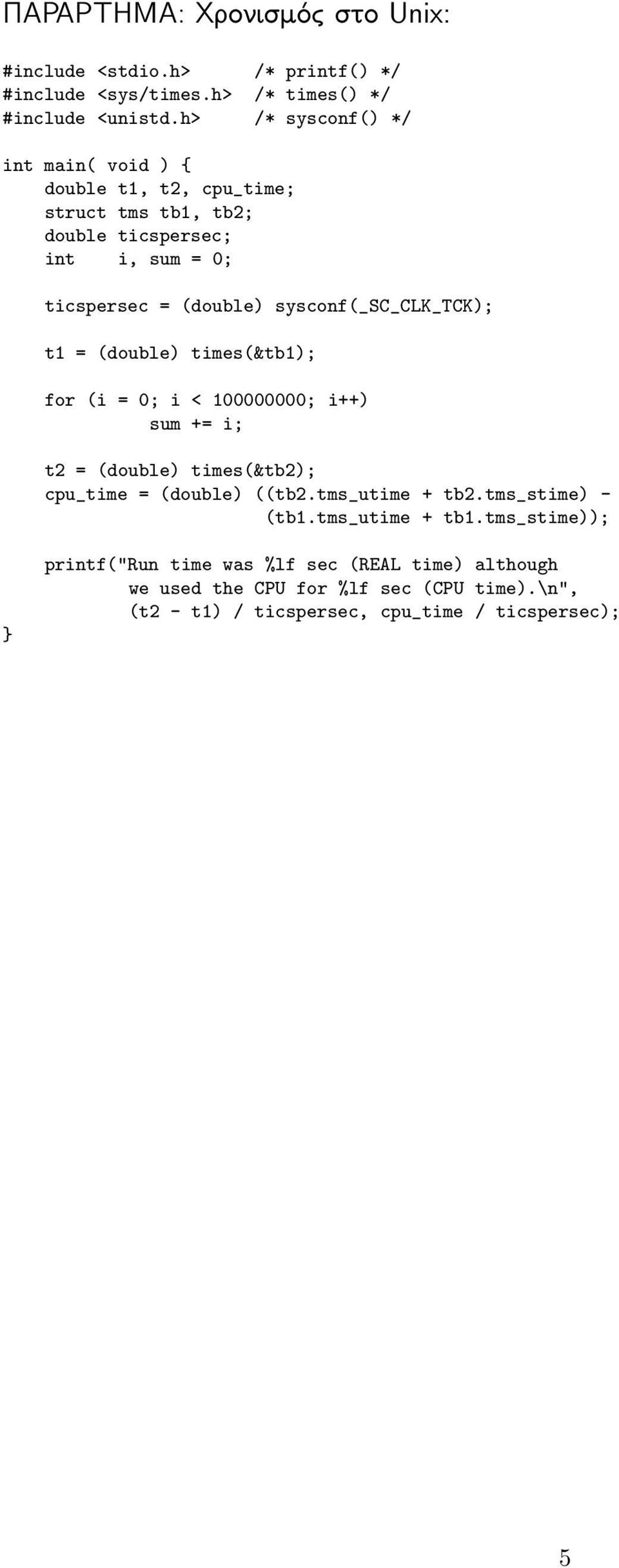 ΠΑΡΑΡΤΗΜΑ: Χρονισμός στο Unix:

#include <stdio.h>      /* printf() */
#include <sys/times.h>  /* times() */
#include <unistd.h>     /* sysconf() */

int main( void ) {
    double t1, t2, cpu_time;
    struct tms tb1, tb2;
    double ticspersec;
    int    i, sum = 0;

    ticspersec = (double) sysconf(_SC_CLK_TCK);

    t1 = (double) times(&tb1);

    for (i = 0; i < 100000000; i++)
              sum += i;

    t2 = (double) times(&tb2);
    cpu_time = (double) ((tb2.tms_utime + tb2.tms_stime) -
                         (tb1.tms_utime + tb1.tms_stime));

    printf("Run time was %lf sec (REAL time) although
            we used the CPU for %lf sec (CPU time).\n",
            (t2 - t1) / ticspersec, cpu_time / ticspersec);
}

5